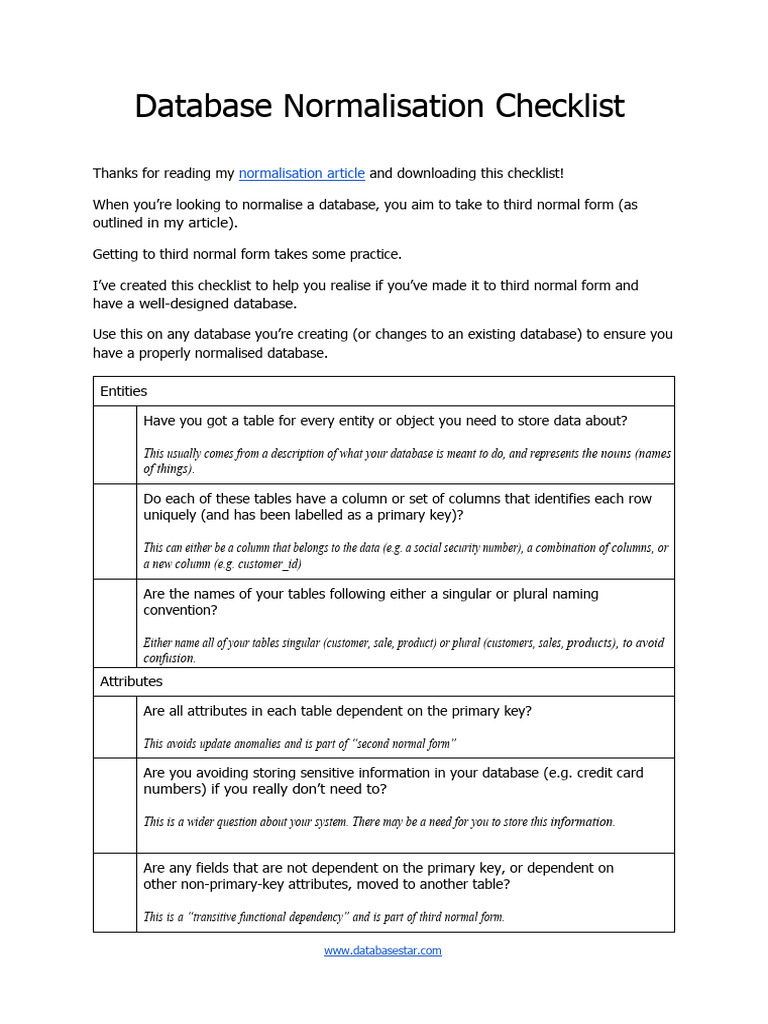 Database Normalisation Checklist

Thanks for reading my normalisation article and downloading this checklist!

When you're looking to normalise a database, you aim to take to third normal form (as outlined in my article).

Getting to third normal form takes some practice.

I've created this checklist to help you realise if you've made it to third normal form and have a well-designed database.

Use this on any database you're creating (or changes to an existing database) to ensure you have a properly normalised database.

| Entities | |
|---|---|
| | Have you got a table for every entity or object you need to store data about? This usually comes from a description of what your database is meant to do, and represents the nouns (names of things). |
| | Do each of these tables have a column or set of columns that identifies each row uniquely (and has been labelled as a primary key)? This can either be a column that belongs to the data (e.g. a social security number), a combination of columns, or a new column (e.g. customer_id) |
| | Are the names of your tables following either a singular or plural naming convention? Either name all of your tables singular (customer, sale, product) or plural (customers, sales, products), to avoid confusion. |
| Attributes | |
| | Are all attributes in each table dependent on the primary key? This avoids update anomalies and is part of "second normal form" |
| | Are you avoiding storing sensitive information in your database (e.g. credit card numbers) if you really don't need to? This is a wider question about your system. There may be a need for you to store this information. |
| | Are any fields that are not dependent on the primary key, or dependent on other non-primary-key attributes, moved to another table? This is a "transitive functional dependency" and is part of third normal form. |

www.databasestar.com